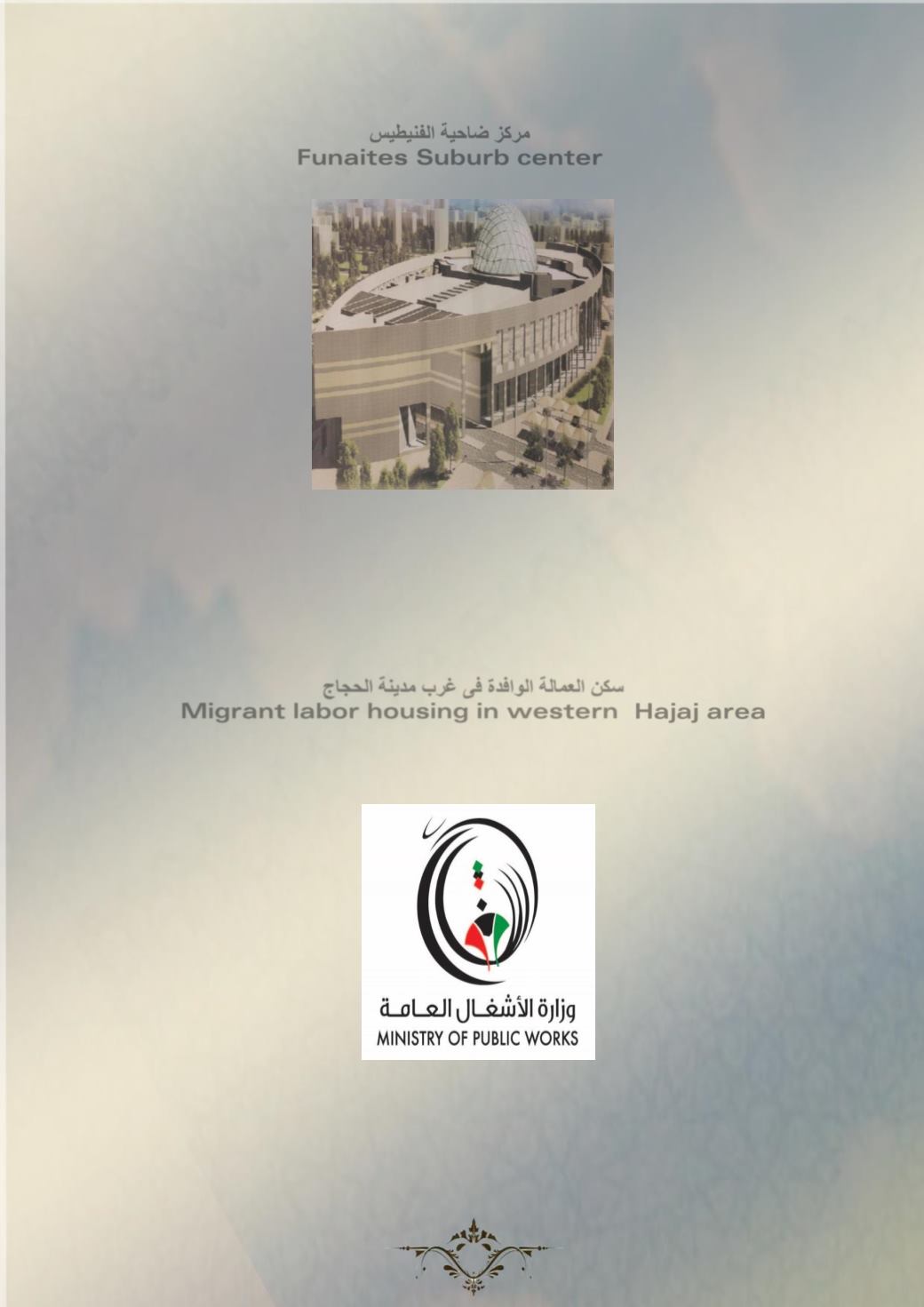 مركز ضاحية الفنيطيس
Funaites Suburb center

سكن العمالة الوافدة فى غرب مدينة الحجاج
Migrant labor housing in western Hajaj area

وزارة الأشغال العامة
MINISTRY OF PUBLIC WORKS